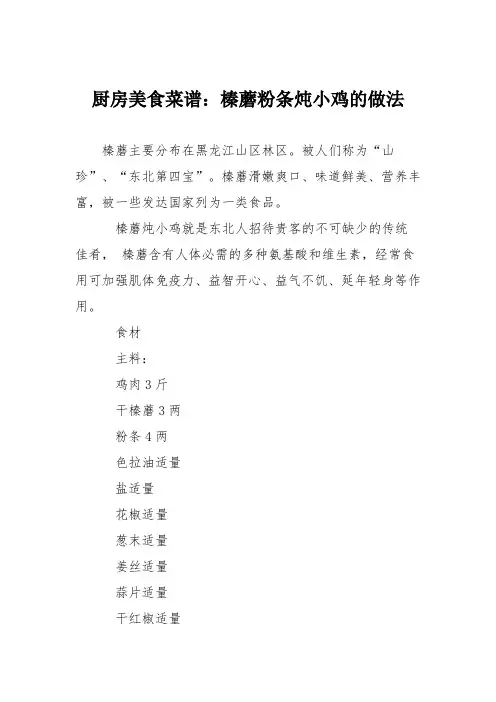 厨房美食菜谱：榛蘑粉条炖小鸡的做法

榛蘑主要分布在黑龙江山区林区。被人们称为“山珍”、“东北第四宝”。榛蘑滑嫩爽口、味道鲜美、营养丰富，被一些发达国家列为一类食品。

榛蘑炖小鸡就是东北人招待贵客的不可缺少的传统佳肴， 榛蘑含有人体必需的多种氨基酸和维生素，经常食用可加强肌体免疫力、益智开心、益气不饥、延年轻身等作用。

食材

主料：

鸡肉 3 斤

干榛蘑 3 两

粉条 4 两

色拉油适量

盐适量

花椒适量

葱末适量

姜丝适量

蒜片适量

干红椒适量